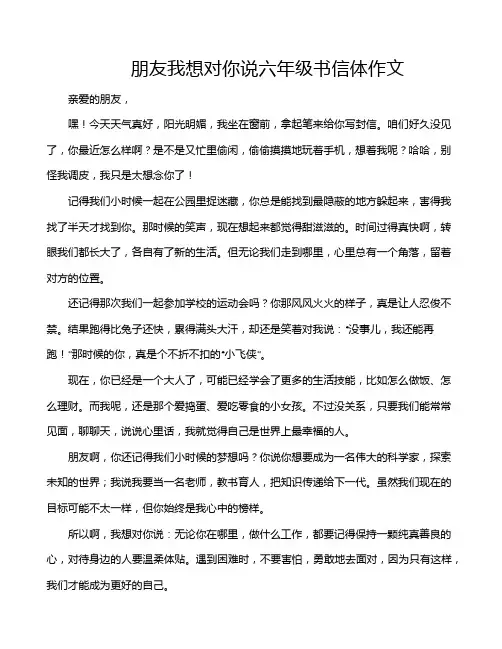 朋友我想对你说六年级书信体作文

亲爱的朋友，

嘿！今天天气真好，阳光明媚，我坐在窗前，拿起笔来给你写封信。咱们好久没见了，你最近怎么样啊？是不是又忙里偷闲，偷偷摸摸地玩着手机，想着我呢？哈哈，别怪我调皮，我只是太想念你了！

记得我们小时候一起在公园里捉迷藏，你总是能找到最隐蔽的地方躲起来，害得我找了半天才找到你。那时候的笑声，现在想起来都觉得甜滋滋的。时间过得真快啊，转眼我们都长大了，各自有了新的生活。但无论我们走到哪里，心里总有一个角落，留着对方的位置。

还记得那次我们一起参加学校的运动会吗？你那风风火火的样子，真是让人忍俊不禁。结果跑得比兔子还快，累得满头大汗，却还是笑着对我说："没事儿，我还能再跑！"那时候的你，真是个不折不扣的"小飞侠"。

现在，你已经是一个大人了，可能已经学会了更多的生活技能，比如怎么做饭、怎么理财。而我呢，还是那个爱捣蛋、爱吃零食的小女孩。不过没关系，只要我们能常常见面，聊聊天，说说心里话，我就觉得自己是世界上最幸福的人。

朋友啊，你还记得我们小时候的梦想吗？你说你想要成为一名伟大的科学家，探索未知的世界；我说我要当一名老师，教书育人，把知识传递给下一代。虽然我们现在的目标可能不太一样，但你始终是我心中的榜样。

所以啊，我想对你说：无论你在哪里，做什么工作，都要记得保持一颗纯真善良的心，对待身边的人要温柔体贴。遇到困难时，不要害怕，勇敢地去面对，因为只有这样，我们才能成为更好的自己。